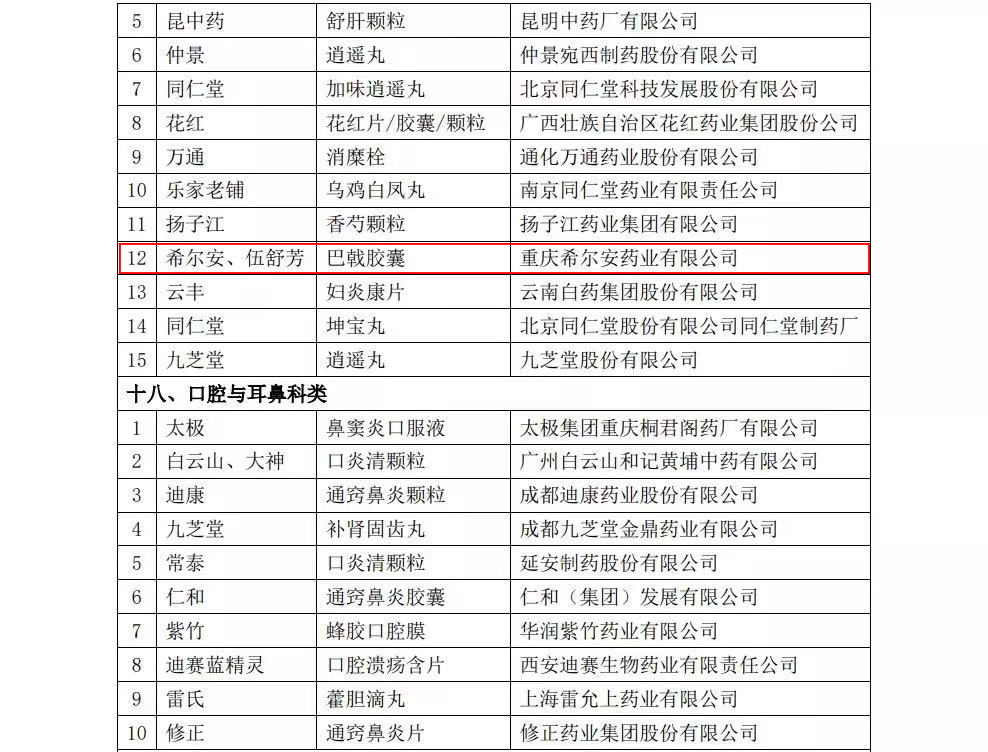 | 5 | 昆中药 | 舒肝颗粒 | 昆明中药厂有限公司 |
|---|---|---|---|
| 6 | 仲景 | 逍遥丸 | 仲景宛西制药股份有限公司 |
| 7 | 同仁堂 | 加味逍遥丸 | 北京同仁堂科技发展股份有限公司 |
| 8 | 花红 | 花红片/胶囊/颗粒 | 广西壮族自治区花红药业集团股份公司 |
| 9 | 万通 | 消糜栓 | 通化万通药业股份有限公司 |
| 10 | 乐家老铺 | 乌鸡白凤丸 | 南京同仁堂药业有限责任公司 |
| 11 | 扬子江 | 香芍颗粒 | 扬子江药业集团有限公司 |
| 12 | 希尔安、伍舒芳 | 巴戟胶囊 | 重庆希尔安药业有限公司 |
| 13 | 云丰 | 妇炎康片 | 云南白药集团股份有限公司 |
| 14 | 同仁堂 | 坤宝丸 | 北京同仁堂股份有限公司同仁堂制药厂 |
| 15 | 九芝堂 | 逍遥丸 | 九芝堂股份有限公司 |
| 十八、口腔与耳鼻科类 | | | |
| 1 | 太极 | 鼻窦炎口服液 | 太极集团重庆桐君阁药厂有限公司 |
| 2 | 白云山、大神 | 口炎清颗粒 | 广州白云山和记黄埔中药有限公司 |
| 3 | 迪康 | 通窍鼻炎颗粒 | 成都迪康药业股份有限公司 |
| 4 | 九芝堂 | 补肾固齿丸 | 成都九芝堂金鼎药业有限公司 |
| 5 | 常泰 | 口炎清颗粒 | 延安制药股份有限公司 |
| 6 | 仁和 | 通窍鼻炎胶囊 | 仁和（集团）发展有限公司 |
| 7 | 紫竹 | 蜂胶口腔膜 | 华润紫竹药业有限公司 |
| 8 | 迪赛蓝精灵 | 口腔溃疡含片 | 西安迪赛生物药业有限责任公司 |
| 9 | 雷氏 | 藿胆滴丸 | 上海雷允上药业有限公司 |
| 10 | 修正 | 通窍鼻炎片 | 修正药业集团股份有限公司 |